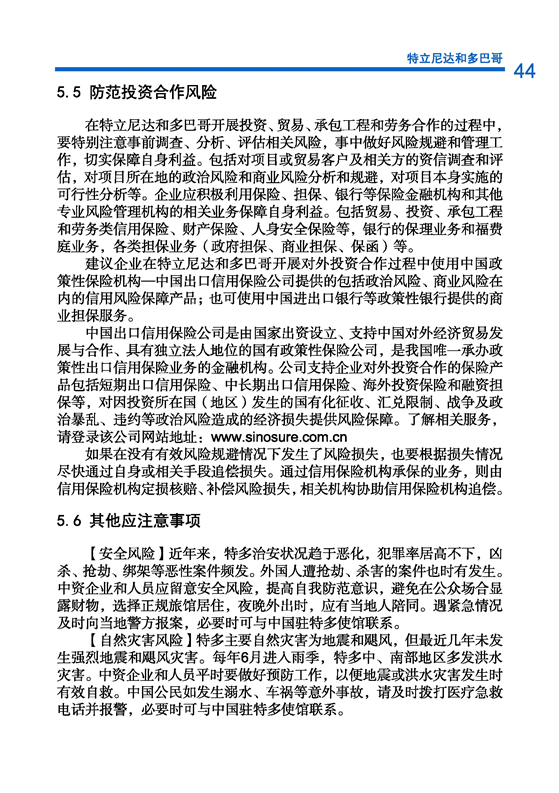 特立尼达和多巴哥

44

5.5 防范投资合作风险

在特立尼达和多巴哥开展投资、贸易、承包工程和劳务合作的过程中，要特别注意事前调查、分析、评估相关风险，事中做好风险规避和管理工作，切实保障自身利益。包括对项目或贸易客户及相关方的资信调查和评估，对项目所在地的政治风险和商业风险分析和规避，对项目本身实施的可行性分析等。企业应积极利用保险、担保、银行等保险金融机构和其他专业风险管理机构的相关业务保障自身利益。包括贸易、投资、承包工程和劳务类信用保险、财产保险、人身安全保险等，银行的保理业务和福费庭业务，各类担保业务（政府担保、商业担保、保函）等。

建议企业在特立尼达和多巴哥开展对外投资合作过程中使用中国政策性保险机构—中国出口信用保险公司提供的包括政治风险、商业风险在内的信用风险保障产品；也可使用中国进出口银行等政策性银行提供的商业担保服务。

中国出口信用保险公司是由国家出资设立、支持中国对外经济贸易发展与合作、具有独立法人地位的国有政策性保险公司，是我国唯一承办政策性出口信用保险业务的金融机构。公司支持企业对外投资合作的保险产品包括短期出口信用保险、中长期出口信用保险、海外投资保险和融资担保等，对因投资所在国（地区）发生的国有化征收、汇兑限制、战争及政治暴乱、违约等政治风险造成的经济损失提供风险保障。了解相关服务，请登录该公司网站地址：www.sinosure.com.cn

如果在没有有效风险规避情况下发生了风险损失，也要根据损失情况尽快通过自身或相关手段追偿损失。通过信用保险机构承保的业务，则由信用保险机构定损核赔、补偿风险损失，相关机构协助信用保险机构追偿。

5.6 其他应注意事项

【安全风险】近年来，特多治安状况趋于恶化，犯罪率居高不下，凶杀、抢劫、绑架等恶性案件频发。外国人遭抢劫、杀害的案件也时有发生。中资企业和人员应留意安全风险，提高自我防范意识，避免在公众场合显露财物，选择正规旅馆居住，夜晚外出时，应有当地人陪同。遇紧急情况及时向当地警方报案，必要时可与中国驻特多使馆联系。

【自然灾害风险】特多主要自然灾害为地震和飓风，但最近几年未发生强烈地震和飓风灾害。每年6月进入雨季，特多中、南部地区多发洪水灾害。中资企业和人员平时要做好预防工作，以便地震或洪水灾害发生时有效自救。中国公民如发生溺水、车祸等意外事故，请及时拨打医疗急救电话并报警，必要时可与中国驻特多使馆联系。